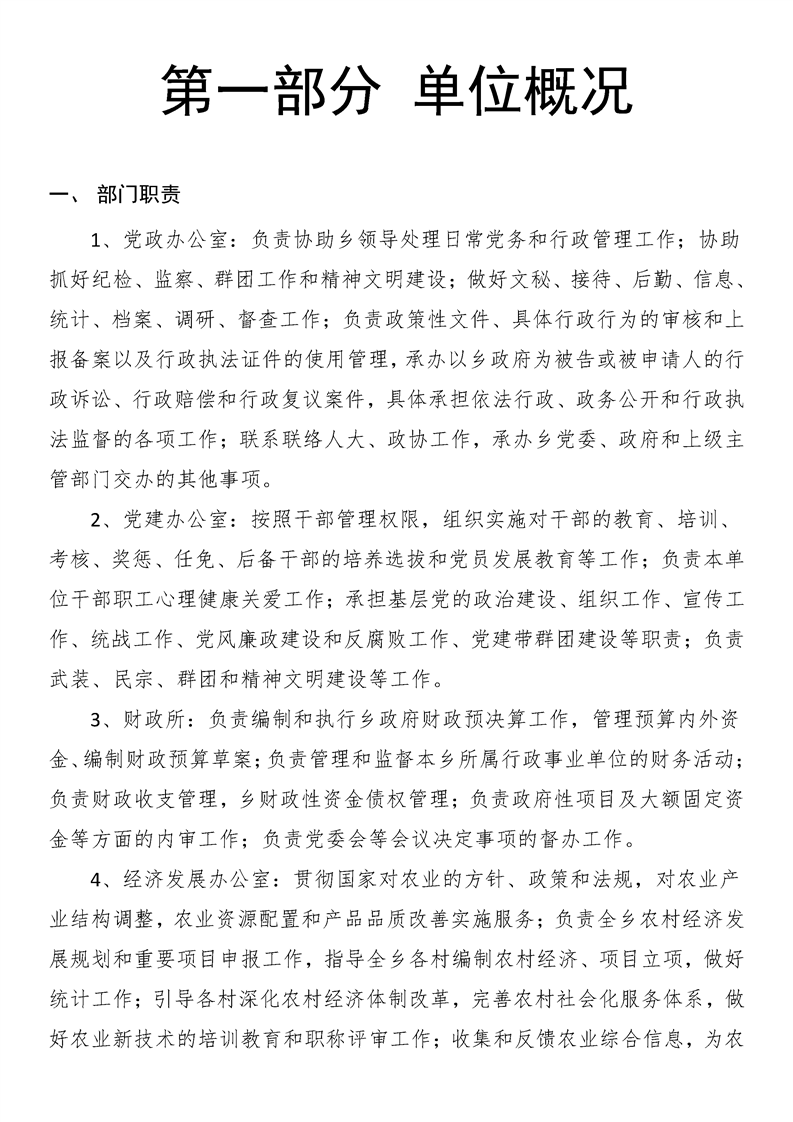 第一部分 单位概况

一、 部门职责

1、党政办公室：负责协助乡领导处理日常党务和行政管理工作；协助抓好纪检、监察、群团工作和精神文明建设；做好文秘、接待、后勤、信息、统计、档案、调研、督查工作；负责政策性文件、具体行政行为的审核和上报备案以及行政执法证件的使用管理，承办以乡政府为被告或被申请人的行政诉讼、行政赔偿和行政复议案件，具体承担依法行政、政务公开和行政执法监督的各项工作；联系联络人大、政协工作，承办乡党委、政府和上级主管部门交办的其他事项。

2、党建办公室：按照干部管理权限，组织实施对干部的教育、培训、考核、奖惩、任免、后备干部的培养选拔和党员发展教育等工作；负责本单位干部职工心理健康关爱工作；承担基层党的政治建设、组织工作、宣传工作、统战工作、党风廉政建设和反腐败工作、党建带群团建设等职责；负责武装、民宗、群团和精神文明建设等工作。

3、财政所：负责编制和执行乡政府财政预决算工作，管理预算内外资金、编制财政预算草案；负责管理和监督本乡所属行政事业单位的财务活动；负责财政收支管理，乡财政性资金债权管理；负责政府性项目及大额固定资金等方面的内审工作；负责党委会等会议决定事项的督办工作。

4、经济发展办公室：贯彻国家对农业的方针、政策和法规，对农业产业结构调整，农业资源配置和产品品质改善实施服务；负责全乡农村经济发展规划和重要项目申报工作，指导全乡各村编制农村经济、项目立项，做好统计工作；引导各村深化农村经济体制改革，完善农村社会化服务体系，做好农业新技术的培训教育和职称评审工作；收集和反馈农业综合信息，为农